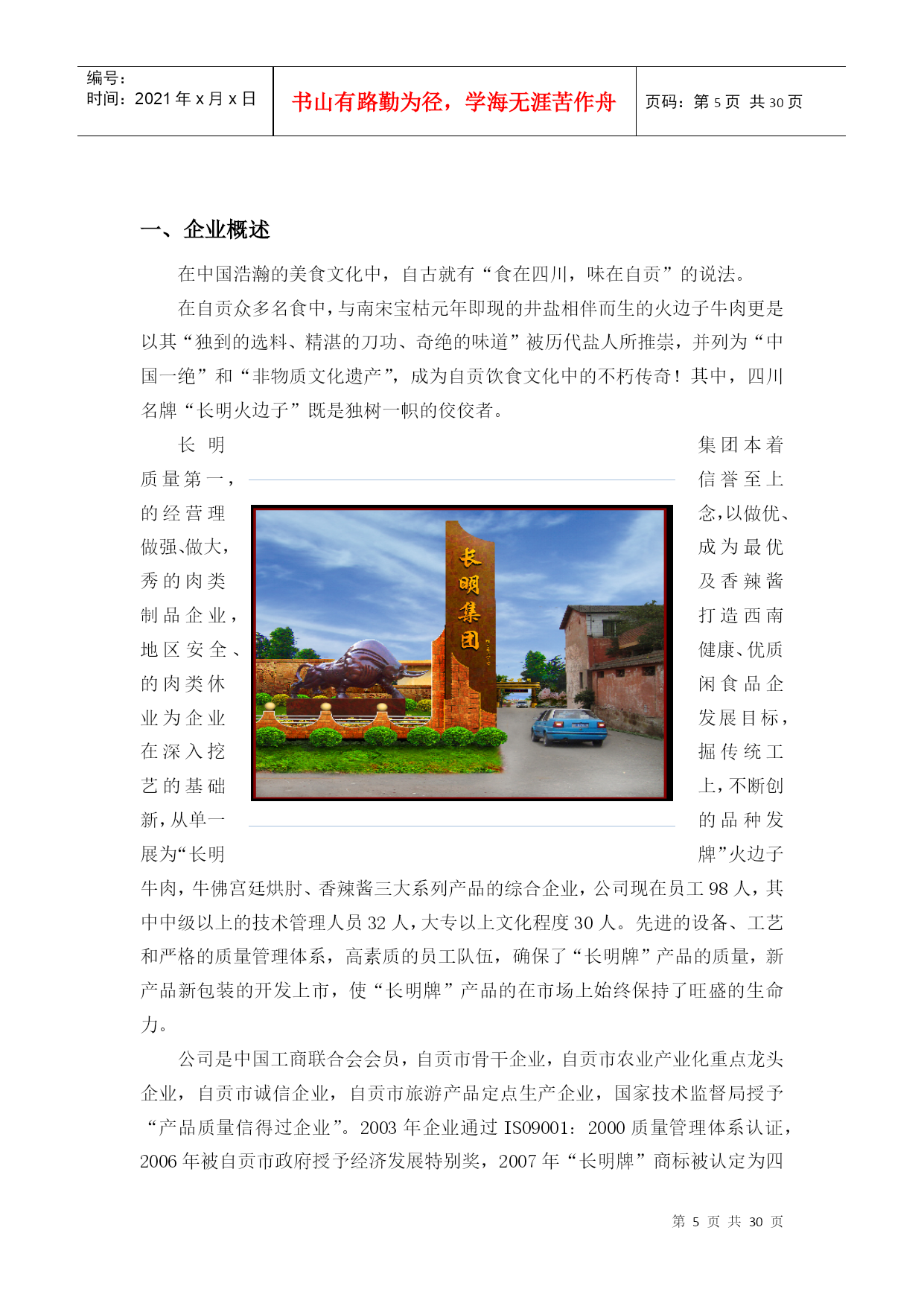 编号：
时间：2021 年 x 月 x 日

书山有路勤为径，学海无涯苦作舟

页码：第 5 页 共 30 页

一、企业概述

在中国浩瀚的美食文化中，自古就有“食在四川，味在自贡”的说法。

在自贡众多名食中，与南宋宝枯元年即现的井盐相伴而生的火边子牛肉更是以其“独到的选料、精湛的刀功、奇绝的味道”被历代盐人所推崇，并列为“中国一绝”和“非物质文化遗产”，成为自贡饮食文化中的不朽传奇！其中，四川名牌“长明火边子”既是独树一帜的佼佼者。

长明集团本着质量第一，信誉至上的经营理念，以做优、做强、做大，成为最优秀的肉类及香辣酱制品企业，打造西南地区安全、健康、优质的肉类休闲食品企业为企业发展目标，在深入挖掘传统工艺的基础上，不断创新，从单一的品种发展为“长明牌”火边子牛肉，牛佛宫廷烘肘、香辣酱三大系列产品的综合企业，公司现在员工 98 人，其中中级以上的技术管理人员 32 人，大专以上文化程度 30 人。先进的设备、工艺和严格的质量管理体系，高素质的员工队伍，确保了“长明牌”产品的质量，新产品新包装的开发上市，使“长明牌”产品的在市场上始终保持了旺盛的生命力。

长明集团

公司是中国工商联合会会员，自贡市骨干企业，自贡市农业产业化重点龙头企业，自贡市诚信企业，自贡市旅游产品定点生产企业，国家技术监督局授予“产品质量信得过企业”。2003 年企业通过 IS09001：2000 质量管理体系认证，2006 年被自贡市政府授予经济发展特别奖，2007 年“长明牌”商标被认定为四

第 5 页 共 30 页